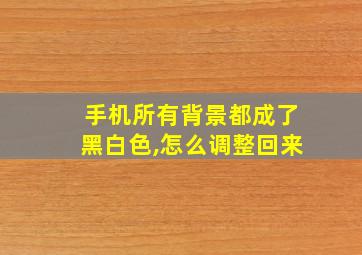 手机所有背景都成了黑白色,怎么调整回来